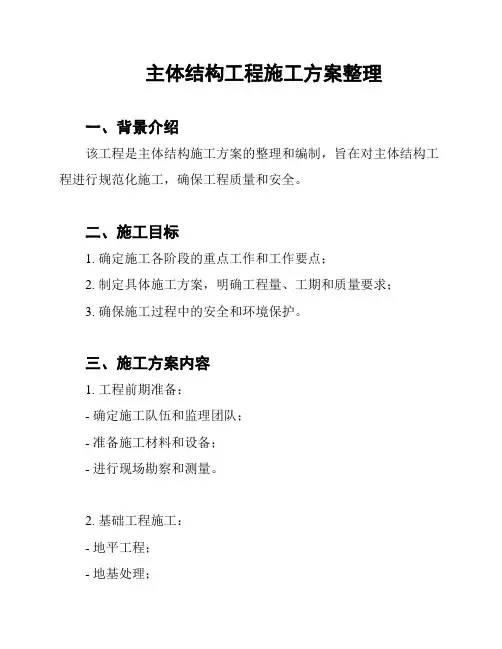 主体结构工程施工方案整理

一、背景介绍

该工程是主体结构施工方案的整理和编制，旨在对主体结构工程进行规范化施工，确保工程质量和安全。

二、施工目标

1. 确定施工各阶段的重点工作和工作要点；

2. 制定具体施工方案，明确工程量、工期和质量要求；

3. 确保施工过程中的安全和环境保护。

三、施工方案内容

1. 工程前期准备：

- 确定施工队伍和监理团队；

- 准备施工材料和设备；

- 进行现场勘察和测量。

2. 基础工程施工：

- 地平工程；

- 地基处理；